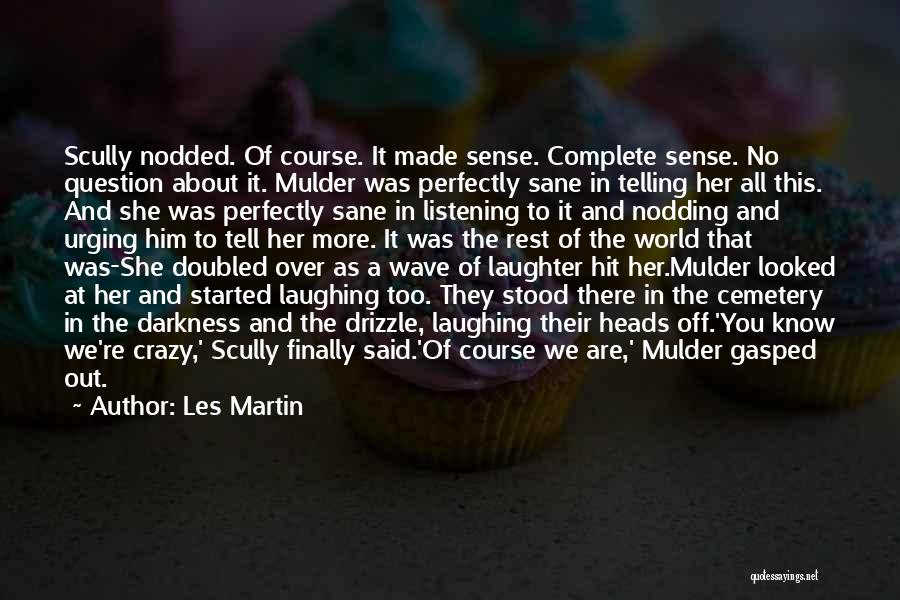 Scully nodded. Of course. It made sense. Complete sense. No question about it. Mulder was perfectly sane in telling her all this. And she was perfectly sane in listening to it and nodding and urging him to tell her more. It was the rest of the world that was-She doubled over as a wave of laughter hit her.Mulder looked at her and started laughing too. They stood there in the cemetery in the darkness and the drizzle, laughing their heads off.'You know we're crazy,' Scully finally said.'Of course we are,' Mulder gasped out.

~ Author: Les Martin

quotessayings.net